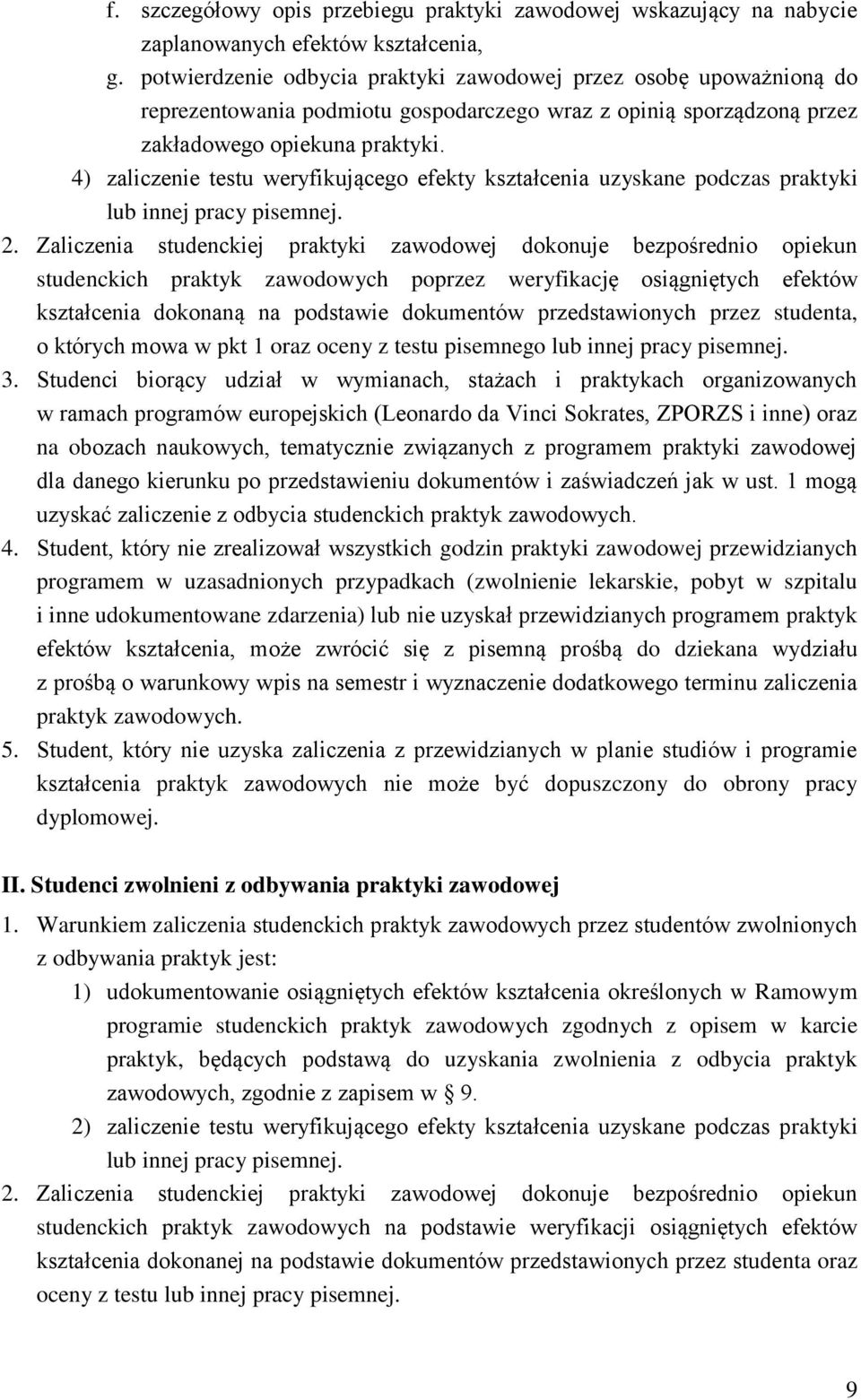 f. szczegółowy opis przebiegu praktyki zawodowej wskazujący na nabycie zaplanowanych efektów kształcenia,

g. potwierdzenie odbycia praktyki zawodowej przez osobę upoważnioną do reprezentowania podmiotu gospodarczego wraz z opinią sporządzoną przez zakładowego opiekuna praktyki.

4) zaliczenie testu weryfikującego efekty kształcenia uzyskane podczas praktyki lub innej pracy pisemnej.

2. Zaliczenia studenckiej praktyki zawodowej dokonuje bezpośrednio opiekun studenckich praktyk zawodowych poprzez weryfikację osiągniętych efektów kształcenia dokonaną na podstawie dokumentów przedstawionych przez studenta, o których mowa w pkt 1 oraz oceny z testu pisemnego lub innej pracy pisemnej.

3. Studenci biorący udział w wymianach, stażach i praktykach organizowanych w ramach programów europejskich (Leonardo da Vinci Sokrates, ZPORZS i inne) oraz na obozach naukowych, tematycznie związanych z programem praktyki zawodowej dla danego kierunku po przedstawieniu dokumentów i zaświadczeń jak w ust. 1 mogą uzyskać zaliczenie z odbycia studenckich praktyk zawodowych.

4. Student, który nie zrealizował wszystkich godzin praktyki zawodowej przewidzianych programem w uzasadnionych przypadkach (zwolnienie lekarskie, pobyt w szpitalu i inne udokumentowane zdarzenia) lub nie uzyskał przewidzianych programem praktyk efektów kształcenia, może zwrócić się z pisemną prośbą do dziekana wydziału z prośbą o warunkowy wpis na semestr i wyznaczenie dodatkowego terminu zaliczenia praktyk zawodowych.

5. Student, który nie uzyska zaliczenia z przewidzianych w planie studiów i programie kształcenia praktyk zawodowych nie może być dopuszczony do obrony pracy dyplomowej.

II. Studenci zwolnieni z odbywania praktyki zawodowej

1. Warunkiem zaliczenia studenckich praktyk zawodowych przez studentów zwolnionych z odbywania praktyk jest:

1) udokumentowanie osiągniętych efektów kształcenia określonych w Ramowym programie studenckich praktyk zawodowych zgodnych z opisem w karcie praktyk, będących podstawą do uzyskania zwolnienia z odbycia praktyk zawodowych, zgodnie z zapisem w § 9.

2) zaliczenie testu weryfikującego efekty kształcenia uzyskane podczas praktyki lub innej pracy pisemnej.

2. Zaliczenia studenckiej praktyki zawodowej dokonuje bezpośrednio opiekun studenckich praktyk zawodowych na podstawie weryfikacji osiągniętych efektów kształcenia dokonanej na podstawie dokumentów przedstawionych przez studenta oraz oceny z testu lub innej pracy pisemnej.

9